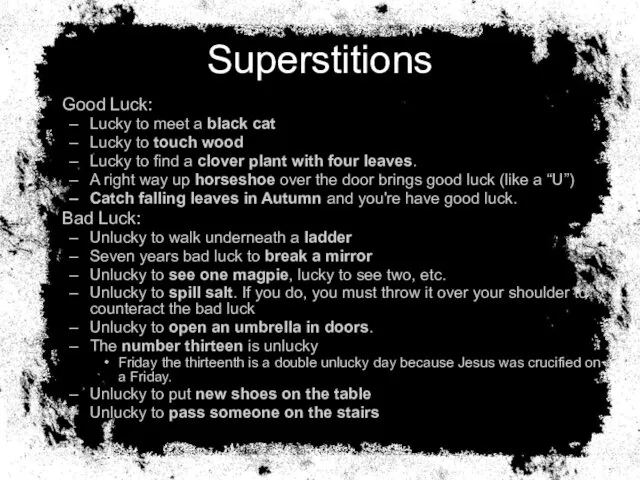 Superstitions

Good Luck:
– Lucky to meet a black cat
– Lucky to touch wood
– Lucky to find a clover plant with four leaves.
– A right way up horseshoe over the door brings good luck (like a “U”)
– Catch falling leaves in Autumn and you're have good luck.

Bad Luck:
– Unlucky to walk underneath a ladder
– Seven years bad luck to break a mirror
– Unlucky to see one magpie, lucky to see two, etc.
– Unlucky to spill salt. If you do, you must throw it over your shoulder to counteract the bad luck
– Unlucky to open an umbrella in doors.
– The number thirteen is unlucky
• Friday the thirteenth is a double unlucky day because Jesus was crucified on a Friday.
– Unlucky to put new shoes on the table
– Unlucky to pass someone on the stairs